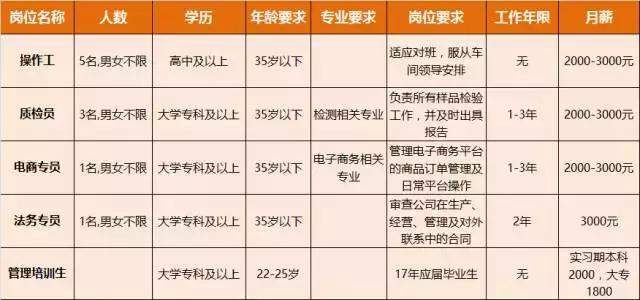 | 岗位名称 | 人数 | 学历 | 年龄要求 | 专业要求 | 岗位要求 | 工作年限 | 月薪 |
|---|---|---|---|---|---|---|---|
| 操作工 | 5名,男女不限 | 高中及以上 | 35岁以下 | | 适应对班，服从车间领导安排 | 无 | 2000-3000元 |
| 质检员 | 3名,男女不限 | 大学专科及以上 | 35岁以下 | 检测相关专业 | 负责所有样品检验工作，并及时出具报告 | 1-3年 | 2000-3000元 |
| 电商专员 | 1名,男女不限 | 大学专科及以上 | 35岁以下 | 电子商务相关专业 | 管理电子商务平台的商品订单管理及日常平台操作 | 1-3年 | 2000-3000元 |
| 法务专员 | 1名,男女不限 | 大学专科及以上 | 35岁以下 | | 审查公司在生产、经营、管理及对外联系中的合同 | 2年 | 3000元 |
| 管理培训生 | | 大学专科及以上 | 22-25岁 | | 17年应届毕业生 | 无 | 实习期本科2000，大专1800 |